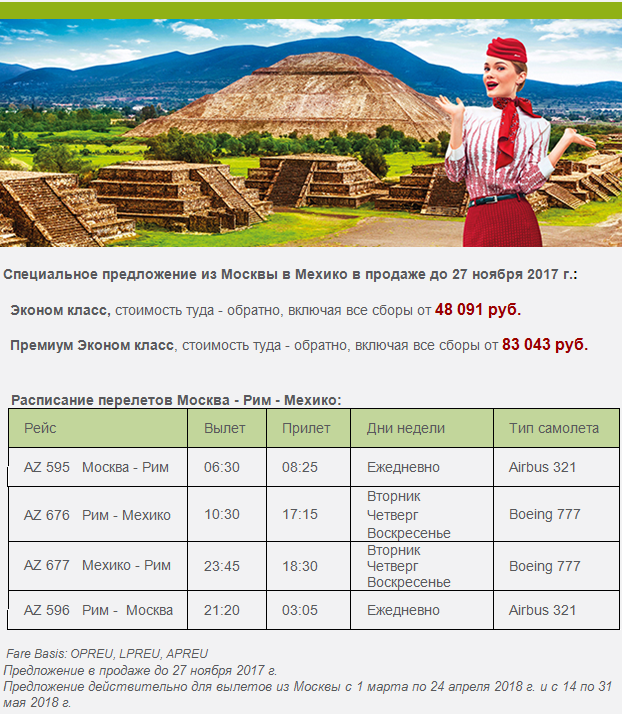 Специальное предложение из Москвы в Мехико в продаже до 27 ноября 2017 г.:

Эконом класс, стоимость туда - обратно, включая все сборы от 48 091 руб.

Премиум Эконом класс, стоимость туда - обратно, включая все сборы от 83 043 руб.

Расписание перелетов Москва - Рим - Мехико:

| Рейс | Вылет | Прилет | Дни недели | Тип самолета |
|---|---|---|---|---|
| AZ 595 Москва - Рим | 06:30 | 08:25 | Ежедневно | Airbus 321 |
| AZ 676 Рим - Мехико | 10:30 | 17:15 | Вторник Четверг Воскресенье | Boeing 777 |
| AZ 677 Мехико - Рим | 23:45 | 18:30 | Вторник Четверг Воскресенье | Boeing 777 |
| AZ 596 Рим - Москва | 21:20 | 03:05 | Ежедневно | Airbus 321 |

Fare Basis: OPREU, LPREU, APREU
Предложение в продаже до 27 ноября 2017 г.
Предложение действительно для вылетов из Москвы с 1 марта по 24 апреля 2018 г. и с 14 по 31 мая 2018 г.